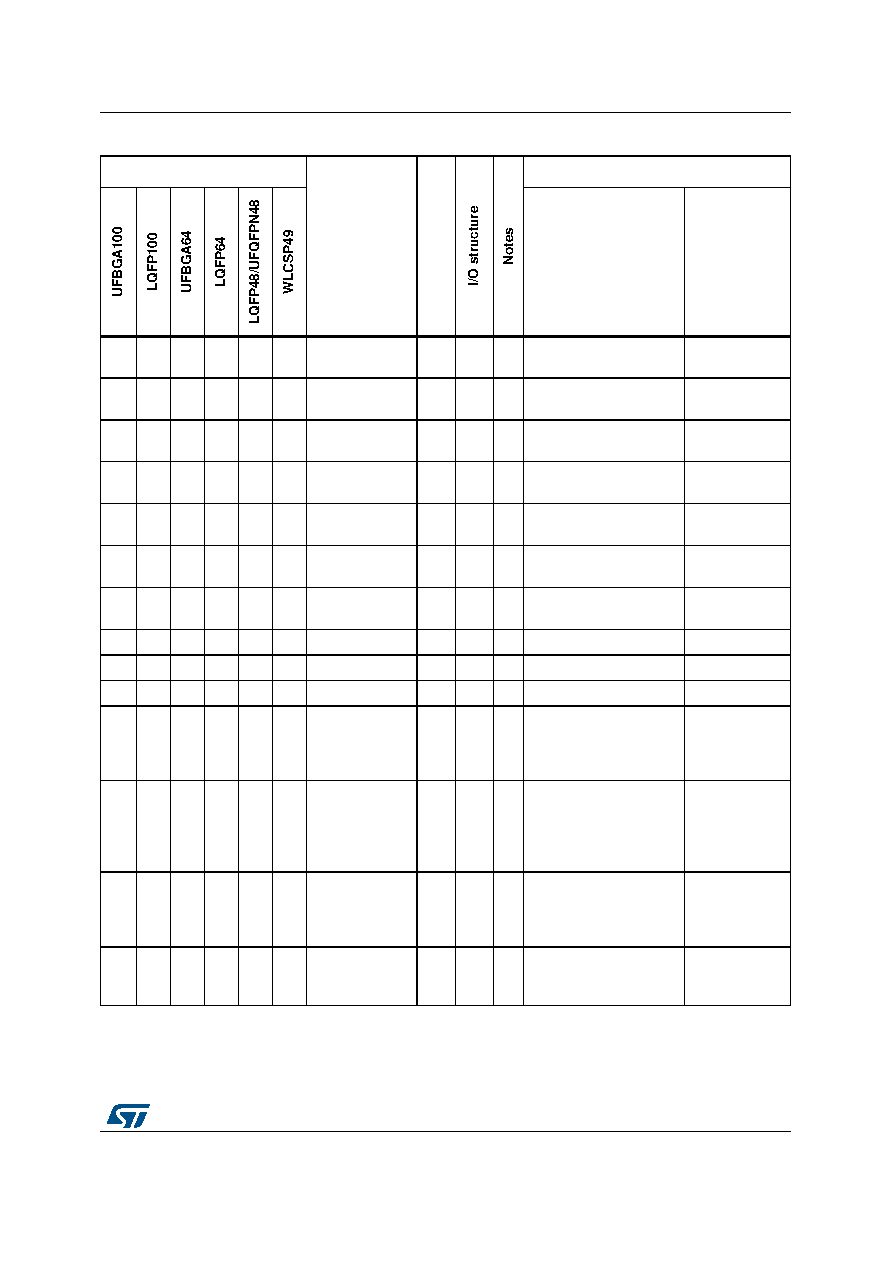 | UFBGA100 | LQFP100 | UFBGA64 | LQFP64 | LQFP48/UFQFPN48 | WLCSP49 | | | I/O structure | Notes | | |
|---|---|---|---|---|---|---|---|---|---|---|---|
| | | | | | | | | | | | |
| | | | | | | | | | | | |
| | | | | | | | | | | | |
| | | | | | | | | | | | |
| | | | | | | | | | | | |
| | | | | | | | | | | | |
| | | | | | | | | | | | |
| | | | | | | | | | | | |
| | | | | | | | | | | | |
| | | | | | | | | | | | |
| | | | | | | | | | | | |
| | | | | | | | | | | | |
| | | | | | | | | | | | |
| | | | | | | | | | | | |